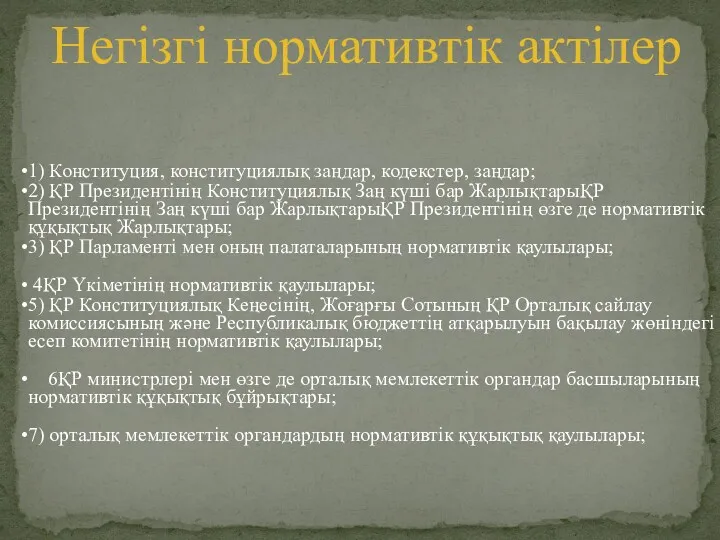 Негізгі нормативтік актілер

•1) Конституция, конституциялық заңдар, кодекстер, заңдар;
•2) ҚР Президентінің Конституциялық Заң күші бар ЖарлықтарыҚР Президентінің Заң күші бар ЖарлықтарыҚР Президентінің өзге де нормативтік құқықтық Жарлықтары;
•3) ҚР Парламенті мен оның палаталарының нормативтік қаулылары;

• 4ҚР Үкіметінің нормативтік қаулылары;
•5) ҚР Конституциялық Кеңесінің, Жоғарғы Сотының ҚР Орталық сайлау комиссиясының және Республикалық бюджеттің атқарылуын бақылау жөніндегі есеп комитетінің нормативтік қаулылары;

• 6ҚР министрлері мен өзге де орталық мемлекеттік органдар басшыларының нормативтік құқықтық бұйрықтары;

•7) орталық мемлекеттік органдардың нормативтік құқықтық қаулылары;